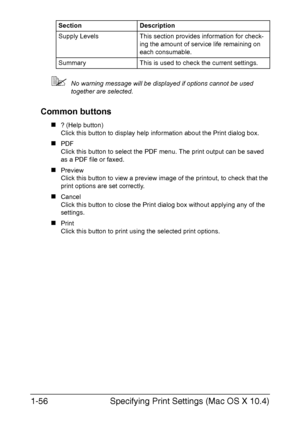 | Section | Description |
|---|---|
| Supply Levels | This section provides information for checking the amount of service life remaining on each consumable. |
| Summary | This is used to check the current settings. |

No warning message will be displayed if options cannot be used together are selected.

Common buttons

■ ? (Help button)
Click this button to display help information about the Print dialog box.

■ PDF
Click this button to select the PDF menu. The print output can be saved as a PDF file or faxed.

■ Preview
Click this button to view a preview image of the printout, to check that the print options are set correctly.

■ Cancel
Click this button to close the Print dialog box without applying any of the settings.

■ Print
Click this button to print using the selected print options.

1-56 Specifying Print Settings (Mac OS X 10.4)